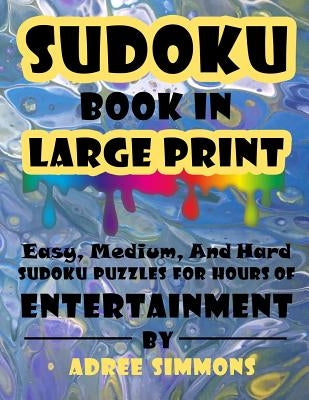 SUDOKU
BOOK IN
LARGE PRINT

Easy, Medium, And Hard
SUDOKU PUZZLES FOR HOURS OF
ENTERTAINMENT

BY
ADREE SIMMONS